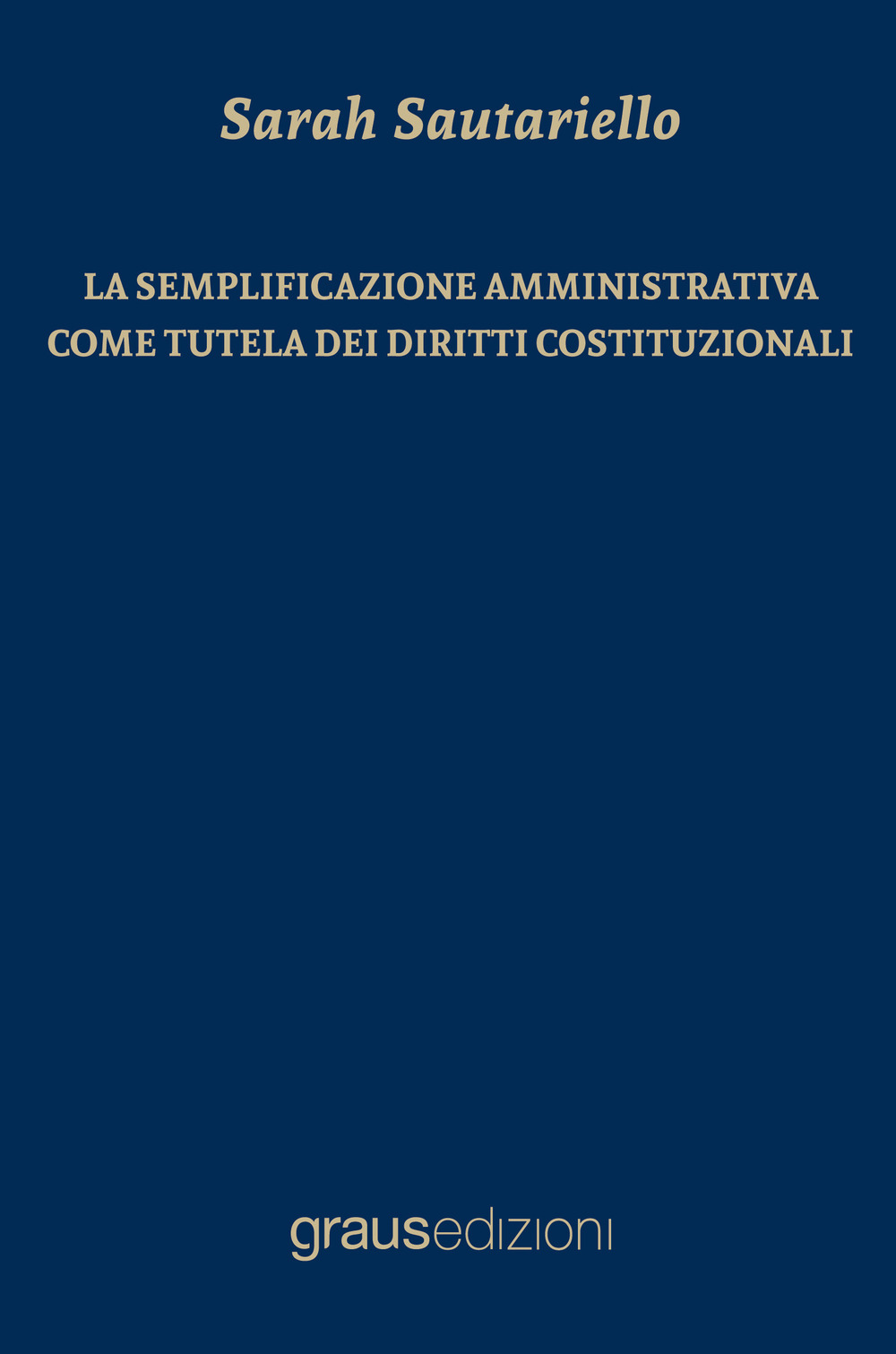 Sarah Sautariello

LA SEMPLIFICAZIONE AMMINISTRATIVA COME TUTELA DEI DIRITTI COSTITUZIONALI

grausedizioni